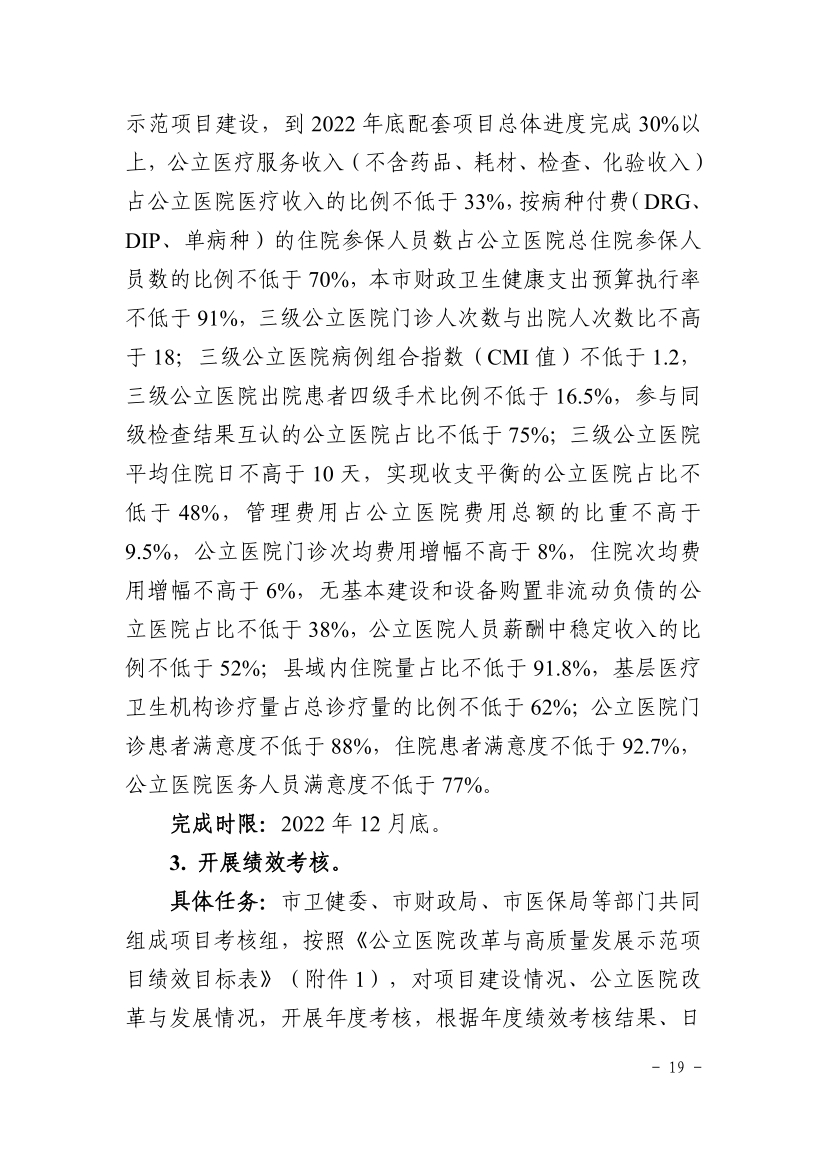 示范项目建设，到 2022 年底配套项目总体进度完成 30%以上，公立医疗服务收入（不含药品、耗材、检查、化验收入）占公立医院医疗收入的比例不低于 33%，按病种付费（DRG、DIP、单病种）的住院参保人员数占公立医院总住院参保人员数的比例不低于 70%，本市财政卫生健康支出预算执行率不低于 91%，三级公立医院门诊人次数与出院人次数比不高于 18；三级公立医院病例组合指数（CMI 值）不低于 1.2，三级公立医院出院患者四级手术比例不低于 16.5%，参与同级检查结果互认的公立医院占比不低于 75%；三级公立医院平均住院日不高于 10 天，实现收支平衡的公立医院占比不低于 48%，管理费用占公立医院费用总额的比重不高于 9.5%，公立医院门诊次均费用增幅不高于 8%，住院次均费用增幅不高于 6%，无基本建设和设备购置非流动负债的公立医院占比不低于 38%，公立医院人员薪酬中稳定收入的比例不低于 52%；县域内住院量占比不低于 91.8%，基层医疗卫生机构诊疗量占总诊疗量的比例不低于 62%；公立医院门诊患者满意度不低于 88%，住院患者满意度不低于 92.7%，公立医院医务人员满意度不低于 77%。

完成时限：2022 年 12 月底。

3. 开展绩效考核。

具体任务：市卫健委、市财政局、市医保局等部门共同组成项目考核组，按照《公立医院改革与高质量发展示范项目绩效目标表》（附件 1），对项目建设情况、公立医院改革与发展情况，开展年度考核，根据年度绩效考核结果、日

- 19 -